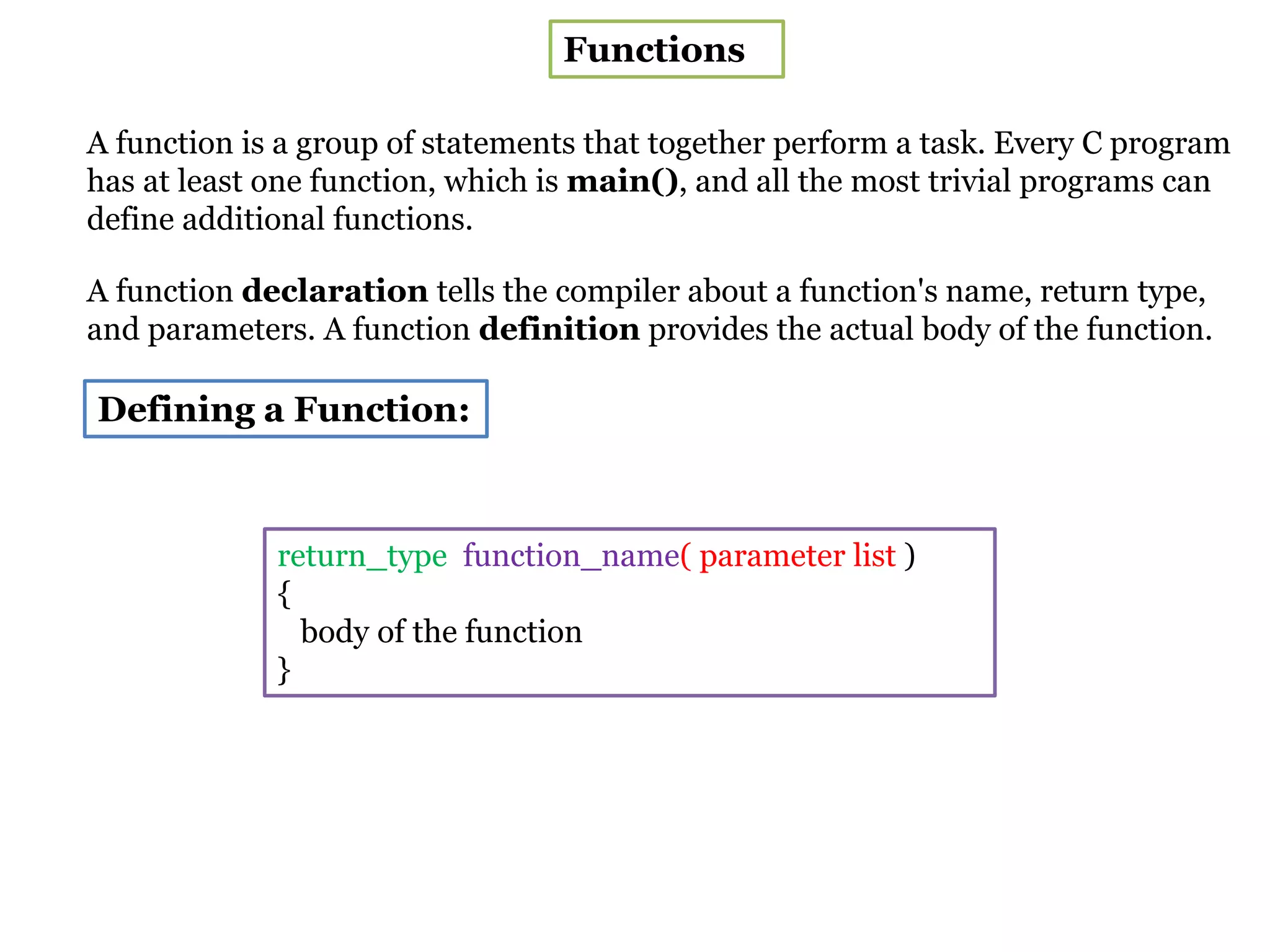 Functions

A function is a group of statements that together perform a task. Every C program has at least one function, which is main(), and all the most trivial programs can define additional functions.

A function declaration tells the compiler about a function's name, return type, and parameters. A function definition provides the actual body of the function.

Defining a Function:

return_type function_name( parameter list )
{
body of the function
}